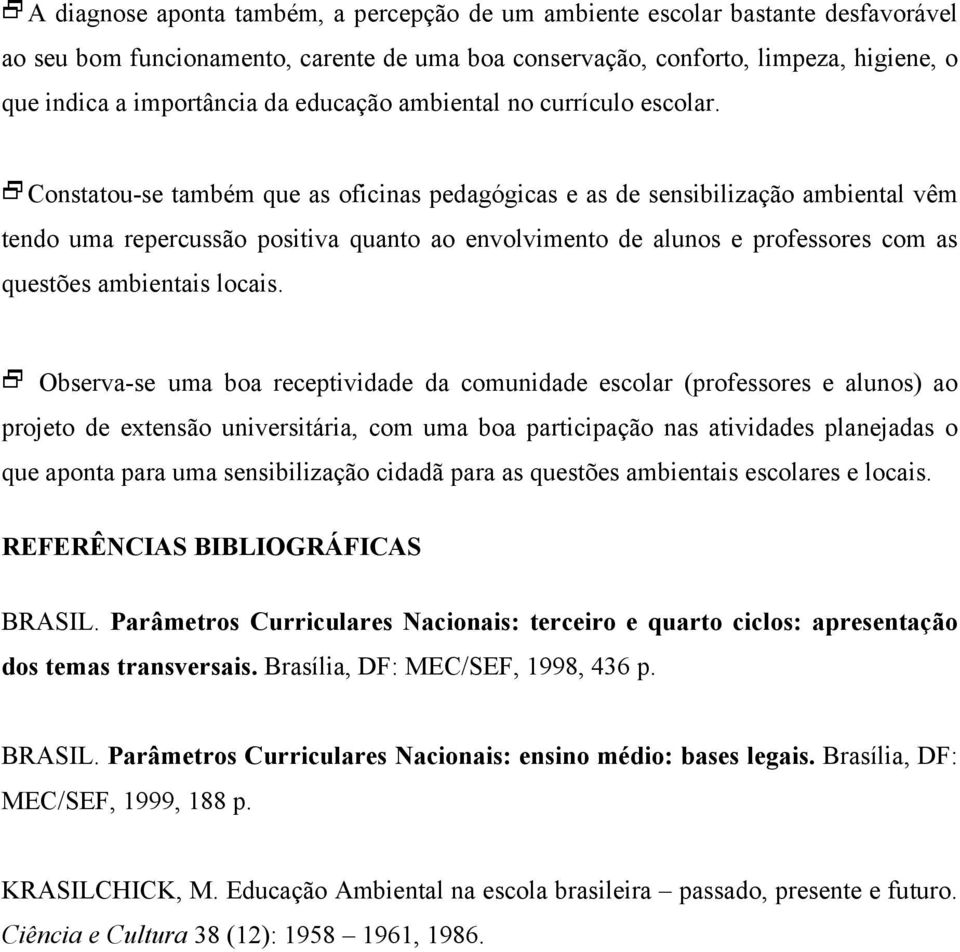 A diagnose aponta também, a percepção de um ambiente escolar bastante desfavorável ao seu bom funcionamento, carente de uma boa conservação, conforto, limpeza, higiene, o que indica a importância da educação ambiental no currículo escolar.

Constatou-se também que as oficinas pedagógicas e as de sensibilização ambiental vêm tendo uma repercussão positiva quanto ao envolvimento de alunos e professores com as questões ambientais locais.

Observa-se uma boa receptividade da comunidade escolar (professores e alunos) ao projeto de extensão universitária, com uma boa participação nas atividades planejadas o que aponta para uma sensibilização cidadã para as questões ambientais escolares e locais.

REFERÊNCIAS BIBLIOGRÁFICAS

BRASIL. Parâmetros Curriculares Nacionais: terceiro e quarto ciclos: apresentação dos temas transversais. Brasília, DF: MEC/SEF, 1998, 436 p.

BRASIL. Parâmetros Curriculares Nacionais: ensino médio: bases legais. Brasília, DF: MEC/SEF, 1999, 188 p.

KRASILCHICK, M. Educação Ambiental na escola brasileira – passado, presente e futuro. Ciência e Cultura 38 (12): 1958 – 1961, 1986.